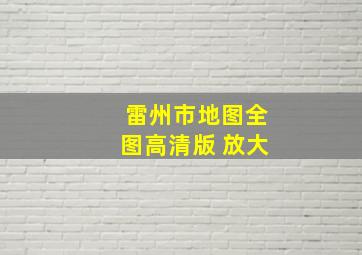 雷州市地图全图高清版 放大